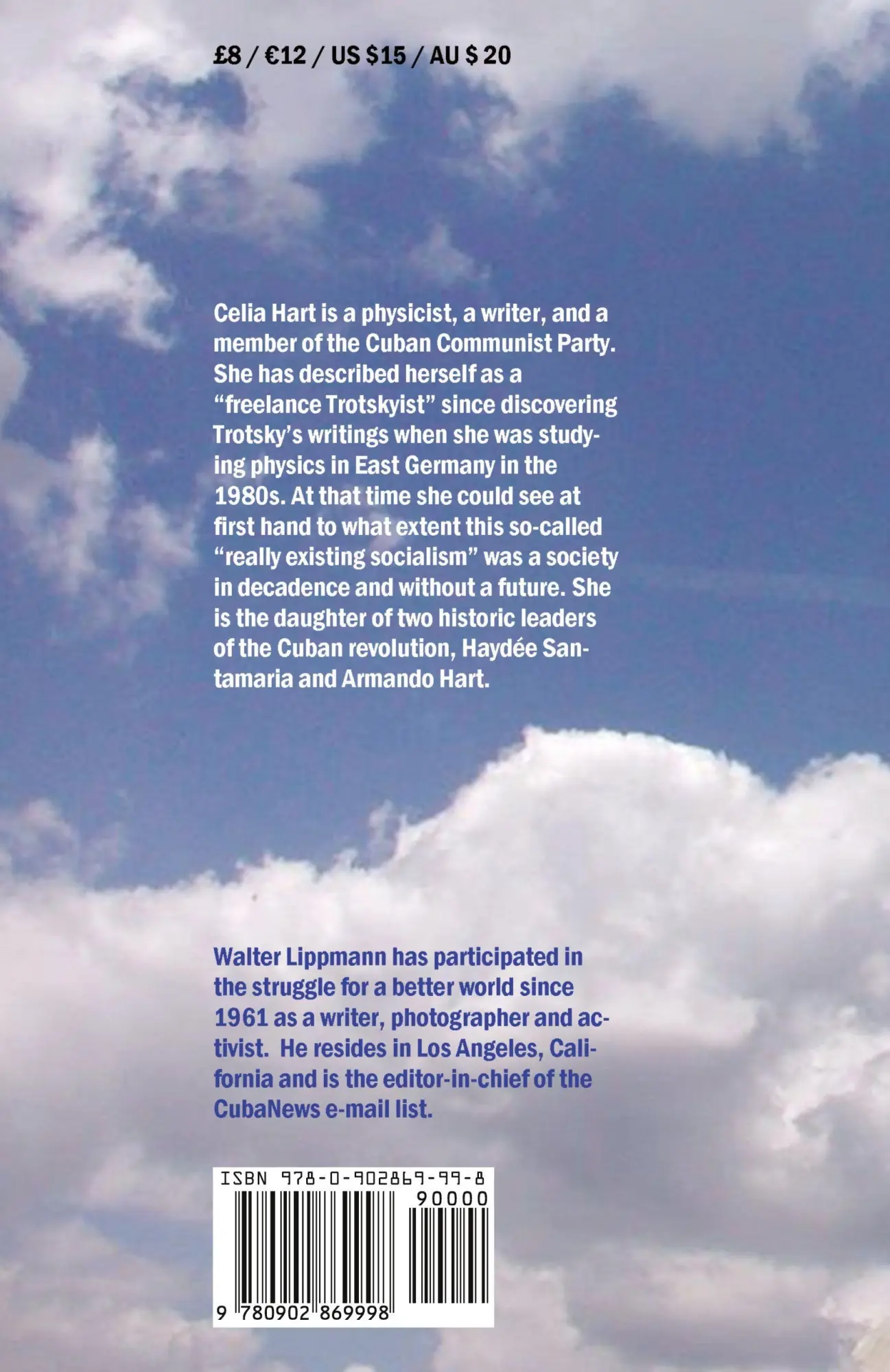 £8 / €12 / US $15 / AU $ 20

Celia Hart is a physicist, a writer, and a member of the Cuban Communist Party. She has described herself as a “freelance Trotskyist” since discovering Trotsky’s writings when she was studying physics in East Germany in the 1980s. At that time she could see at first hand to what extent this so-called “really existing socialism” was a society in decadence and without a future. She is the daughter of two historic leaders of the Cuban revolution, Haydée Santamaria and Armando Hart.

Walter Lippmann has participated in the struggle for a better world since 1961 as a writer, photographer and activist. He resides in Los Angeles, California and is the editor-in-chief of the CubaNews e-mail list.

ISBN 978-0-902869-99-8

90000

9 780902 869998